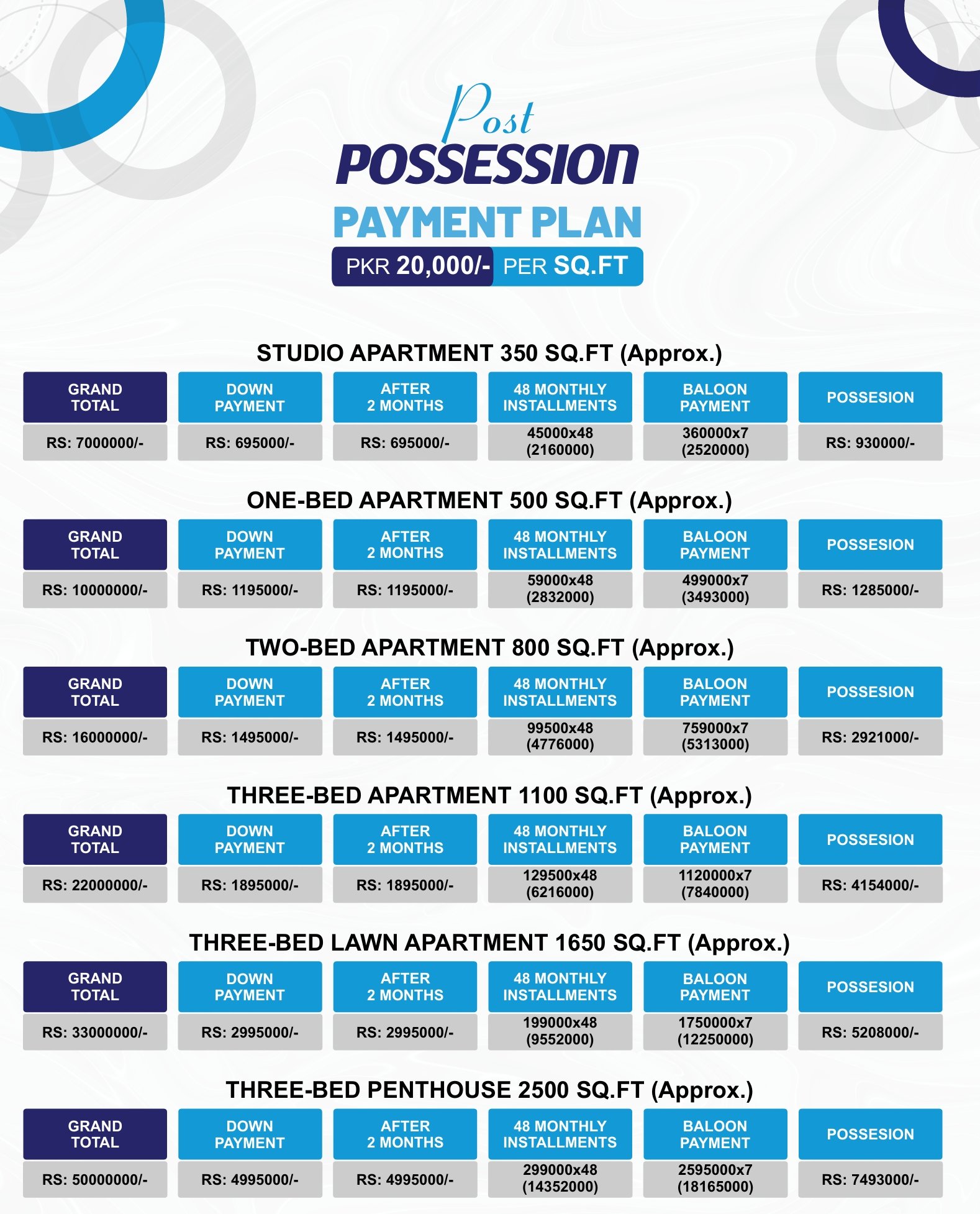 Post
POSSESSION
PAYMENT PLAN
PKR 20,000/- PER SQ.FT

STUDIO APARTMENT 350 SQ.FT (Approx.)

| GRAND TOTAL | DOWN PAYMENT | AFTER 2 MONTHS | 48 MONTHLY INSTALLMENTS | BALOON PAYMENT | POSSESION |
|---|---|---|---|---|---|
| RS: 7000000/- | RS: 695000/- | RS: 695000/- | 45000x48 (2160000) | 360000x7 (2520000) | RS: 930000/- |

ONE-BED APARTMENT 500 SQ.FT (Approx.)

| GRAND TOTAL | DOWN PAYMENT | AFTER 2 MONTHS | 48 MONTHLY INSTALLMENTS | BALOON PAYMENT | POSSESION |
|---|---|---|---|---|---|
| RS: 10000000/- | RS: 1195000/- | RS: 1195000/- | 59000x48 (2832000) | 499000x7 (3493000) | RS: 1285000/- |

TWO-BED APARTMENT 800 SQ.FT (Approx.)

| GRAND TOTAL | DOWN PAYMENT | AFTER 2 MONTHS | 48 MONTHLY INSTALLMENTS | BALOON PAYMENT | POSSESION |
|---|---|---|---|---|---|
| RS: 16000000/- | RS: 1495000/- | RS: 1495000/- | 99500x48 (4776000) | 759000x7 (5313000) | RS: 2921000/- |

THREE-BED APARTMENT 1100 SQ.FT (Approx.)

| GRAND TOTAL | DOWN PAYMENT | AFTER 2 MONTHS | 48 MONTHLY INSTALLMENTS | BALOON PAYMENT | POSSESION |
|---|---|---|---|---|---|
| RS: 22000000/- | RS: 1895000/- | RS: 1895000/- | 129500x48 (6216000) | 1120000x7 (7840000) | RS: 4154000/- |

THREE-BED LAWN APARTMENT 1650 SQ.FT (Approx.)

| GRAND TOTAL | DOWN PAYMENT | AFTER 2 MONTHS | 48 MONTHLY INSTALLMENTS | BALOON PAYMENT | POSSESION |
|---|---|---|---|---|---|
| RS: 33000000/- | RS: 2995000/- | RS: 2995000/- | 199000x48 (9552000) | 1750000x7 (12250000) | RS: 5208000/- |

THREE-BED PENTHOUSE 2500 SQ.FT (Approx.)

| GRAND TOTAL | DOWN PAYMENT | AFTER 2 MONTHS | 48 MONTHLY INSTALLMENTS | BALOON PAYMENT | POSSESION |
|---|---|---|---|---|---|
| RS: 50000000/- | RS: 4995000/- | RS: 4995000/- | 299000x48 (14352000) | 2595000x7 (18165000) | RS: 7493000/- |